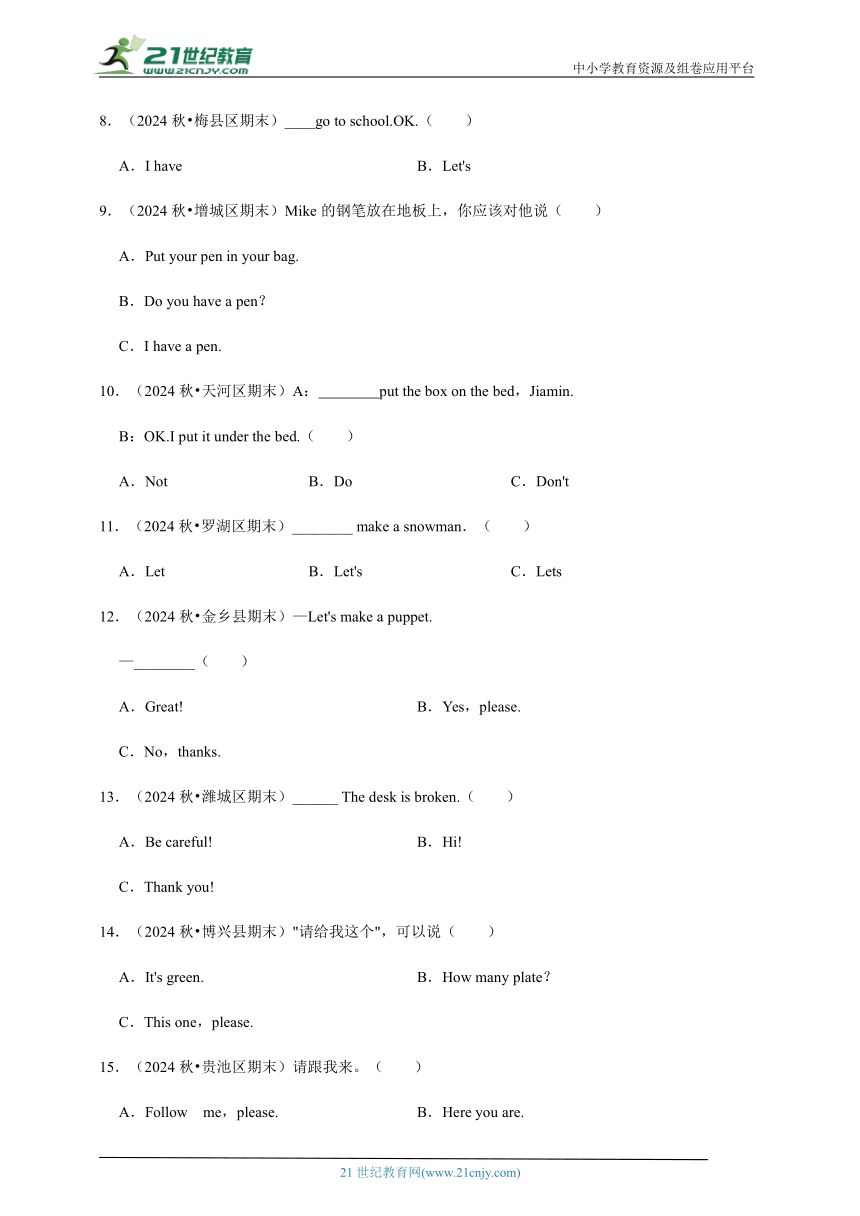 21世纪教育
www.21cnjy.com
中小学教育资源及组卷应用平台

8．（2024 秋•梅县区期末）____go to school.OK.（　　）

A．I have　　B．Let's

9．（2024 秋•增城区期末）Mike 的钢笔放在地板上，你应该对他说（　　）

A．Put your pen in your bag.

B．Do you have a pen?

C．I have a pen.

10．（2024 秋•天河区期末）A：________put the box on the bed，Jiamin.

B：OK.I put it under the bed.（　　）

A．Not　　B．Do　　C．Don't

11．（2024 秋•罗湖区期末）________ make a snowman．（　　）

A．Let　　B．Let's　　C．Lets

12．（2024 秋•金乡县期末）—Let's make a puppet.

—________（　　）

A．Great!　　B．Yes，please.

C．No，thanks.

13．（2024 秋•潍城区期末）______ The desk is broken.（　　）

A．Be careful!　　B．Hi!

C．Thank you!

14．（2024 秋•博兴县期末）"请给我这个"，可以说（　　）

A．It's green.　　B．How many plate?

C．This one，please.

15．（2024 秋•贵池区期末）请跟我来。（　　）

A．Follow　me，please.　　B．Here you are.

21 世纪教育网(www.21cnjy.com)